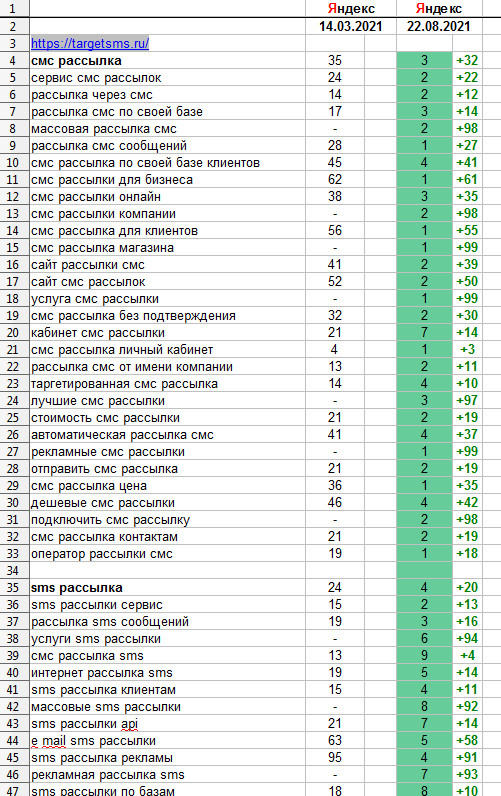 | 1 | | Яндекс | Яндекс | |
|---|---|---|---|---|
| 2 | | 14.03.2021 | 22.08.2021 | |
| 3 | https://targetsms.ru/ | | | |
| 4 | смс рассылка | 35 | 3 | +32 |
| 5 | сервис смс рассылок | 24 | 2 | +22 |
| 6 | рассылка через смс | 14 | 2 | +12 |
| 7 | рассылка смс по своей базе | 17 | 3 | +14 |
| 8 | массовая рассылка смс | - | 2 | +98 |
| 9 | рассылка смс сообщений | 28 | 1 | +27 |
| 10 | смс рассылка по своей базе клиентов | 45 | 4 | +41 |
| 11 | смс рассылки для бизнеса | 62 | 1 | +61 |
| 12 | смс рассылки онлайн | 38 | 3 | +35 |
| 13 | смс рассылки компании | - | 2 | +98 |
| 14 | смс рассылка для клиентов | 56 | 1 | +55 |
| 15 | смс рассылка магазина | - | 1 | +99 |
| 16 | сайт рассылки смс | 41 | 2 | +39 |
| 17 | сайт смс рассылок | 52 | 2 | +50 |
| 18 | услуга смс рассылки | - | 1 | +99 |
| 19 | смс рассылка без подтверждения | 32 | 2 | +30 |
| 20 | кабинет смс рассылки | 21 | 7 | +14 |
| 21 | смс рассылка личный кабинет | 4 | 1 | +3 |
| 22 | рассылка смс от имени компании | 13 | 2 | +11 |
| 23 | таргетированная смс рассылка | 14 | 4 | +10 |
| 24 | лучшие смс рассылки | - | 3 | +97 |
| 25 | стоимость смс рассылки | 21 | 2 | +19 |
| 26 | автоматическая рассылка смс | 41 | 4 | +37 |
| 27 | рекламные смс рассылки | - | 1 | +99 |
| 28 | отправить смс рассылка | 21 | 2 | +19 |
| 29 | смс рассылка цена | 36 | 1 | +35 |
| 30 | дешевые смс рассылки | 46 | 4 | +42 |
| 31 | подключить смс рассылку | - | 2 | +98 |
| 32 | смс рассылка контактам | 21 | 2 | +19 |
| 33 | оператор рассылки смс | 19 | 1 | +18 |
| 34 | | | | |
| 35 | sms рассылка | 24 | 4 | +20 |
| 36 | sms рассылки сервис | 15 | 2 | +13 |
| 37 | рассылка sms сообщений | 19 | 3 | +16 |
| 38 | услуги sms рассылки | - | 6 | +94 |
| 39 | смс рассылка sms | 13 | 9 | +4 |
| 40 | интернет рассылка sms | 19 | 5 | +14 |
| 41 | sms рассылка клиентам | 15 | 4 | +11 |
| 42 | массовые sms рассылки | - | 8 | +92 |
| 43 | sms рассылки api | 21 | 7 | +14 |
| 44 | e mail sms рассылки | 63 | 5 | +58 |
| 45 | sms рассылка рекламы | 95 | 4 | +91 |
| 46 | рекламная рассылка sms | - | 7 | +93 |
| 47 | sms рассылки по базам | 18 | 8 | +10 |